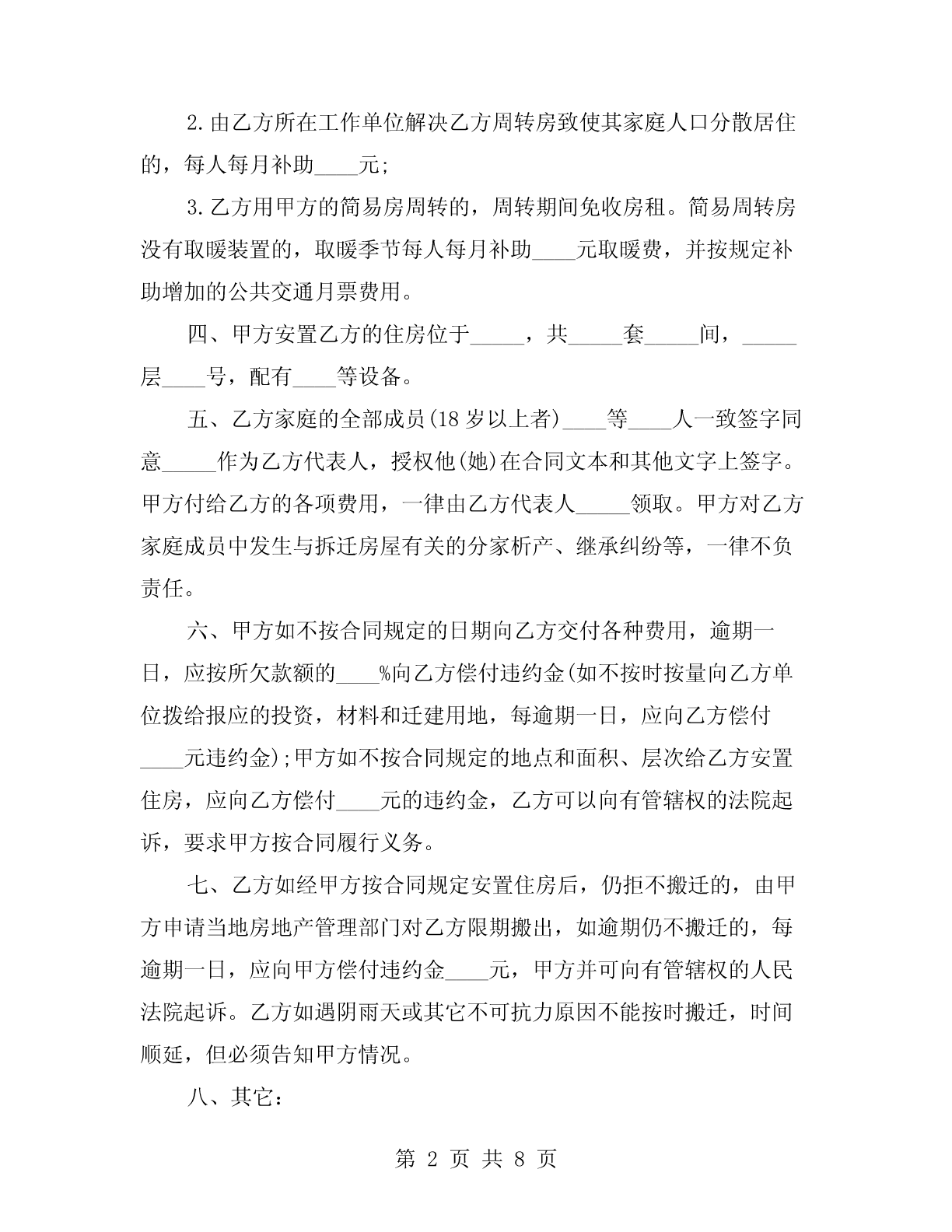 2.由乙方所在工作单位解决乙方周转房致使其家庭人口分散居住的，每人每月补助____元;

3.乙方用甲方的简易房周转的，周转期间免收房租。简易周转房没有取暖装置的，取暖季节每人每月补助____元取暖费，并按规定补助增加的公共交通月票费用。

四、甲方安置乙方的住房位于_____，共_____套_____间，_____层____号，配有____等设备。

五、乙方家庭的全部成员(18岁以上者)____等____人一致签字同意_____作为乙方代表人，授权他(她)在合同文本和其他文字上签字。甲方付给乙方的各项费用，一律由乙方代表人_____领取。甲方对乙方家庭成员中发生与拆迁房屋有关的分家析产、继承纠纷等，一律不负责任。

六、甲方如不按合同规定的日期向乙方交付各种费用，逾期一日，应按所欠款额的____%向乙方偿付违约金(如不按时按量向乙方单位拨给报应的投资，材料和迁建用地，每逾期一日，应向乙方偿付____元违约金);甲方如不按合同规定的地点和面积、层次给乙方安置住房，应向乙方偿付____元的违约金，乙方可以向有管辖权的法院起诉，要求甲方按合同履行义务。

七、乙方如经甲方按合同规定安置住房后，仍拒不搬迁的，由甲方申请当地房地产管理部门对乙方限期搬出，如逾期仍不搬迁的，每逾期一日，应向甲方偿付违约金____元，甲方并可向有管辖权的人民法院起诉。乙方如遇阴雨天或其它不可抗力原因不能按时搬迁，时间顺延，但必须告知甲方情况。

八、其它:

第 2 页 共 8 页